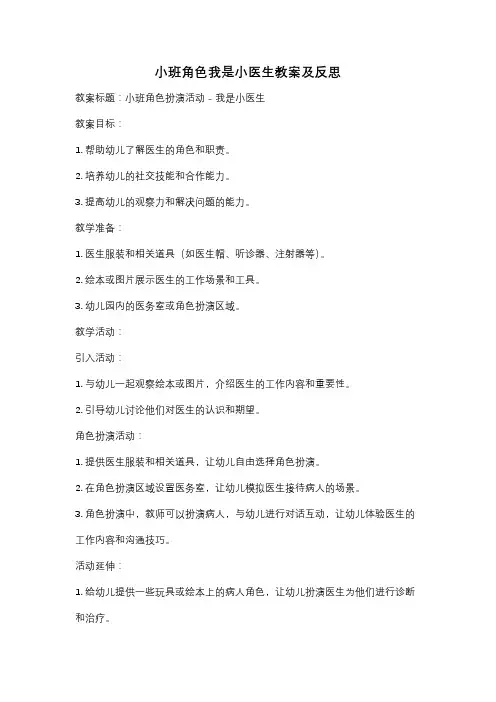 小班角色我是小医生教案及反思

教案标题：小班角色扮演活动 - 我是小医生

教案目标：

1. 帮助幼儿了解医生的角色和职责。

2. 培养幼儿的社交技能和合作能力。

3. 提高幼儿的观察力和解决问题的能力。

教学准备：

1. 医生服装和相关道具（如医生帽、听诊器、注射器等）。

2. 绘本或图片展示医生的工作场景和工具。

3. 幼儿园内的医务室或角色扮演区域。

教学活动：

引入活动：

1. 与幼儿一起观察绘本或图片，介绍医生的工作内容和重要性。

2. 引导幼儿讨论他们对医生的认识和期望。

角色扮演活动：

1. 提供医生服装和相关道具，让幼儿自由选择角色扮演。

2. 在角色扮演区域设置医务室，让幼儿模拟医生接待病人的场景。

3. 角色扮演中，教师可以扮演病人，与幼儿进行对话互动，让幼儿体验医生的工作内容和沟通技巧。

活动延伸：

1. 给幼儿提供一些玩具或绘本上的病人角色，让幼儿扮演医生为他们进行诊断和治疗。